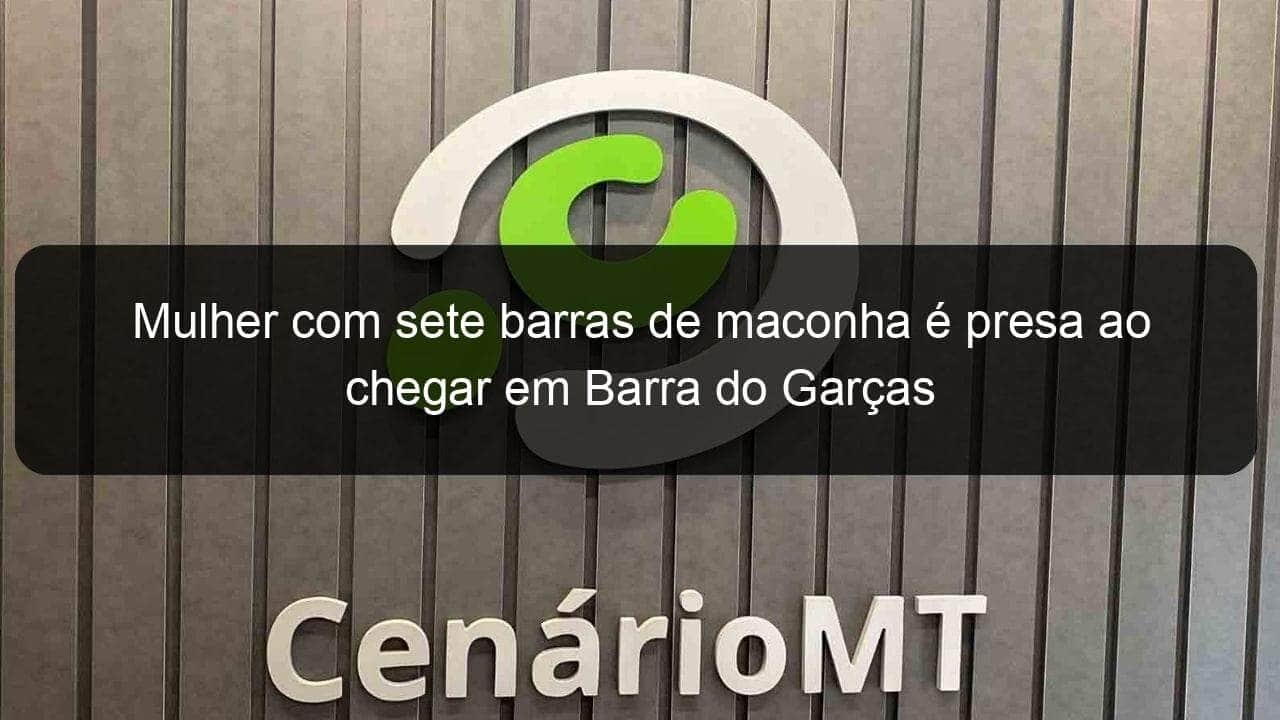 Mulher com sete barras de maconha é presa ao chegar em Barra do Garças

CenárioMT